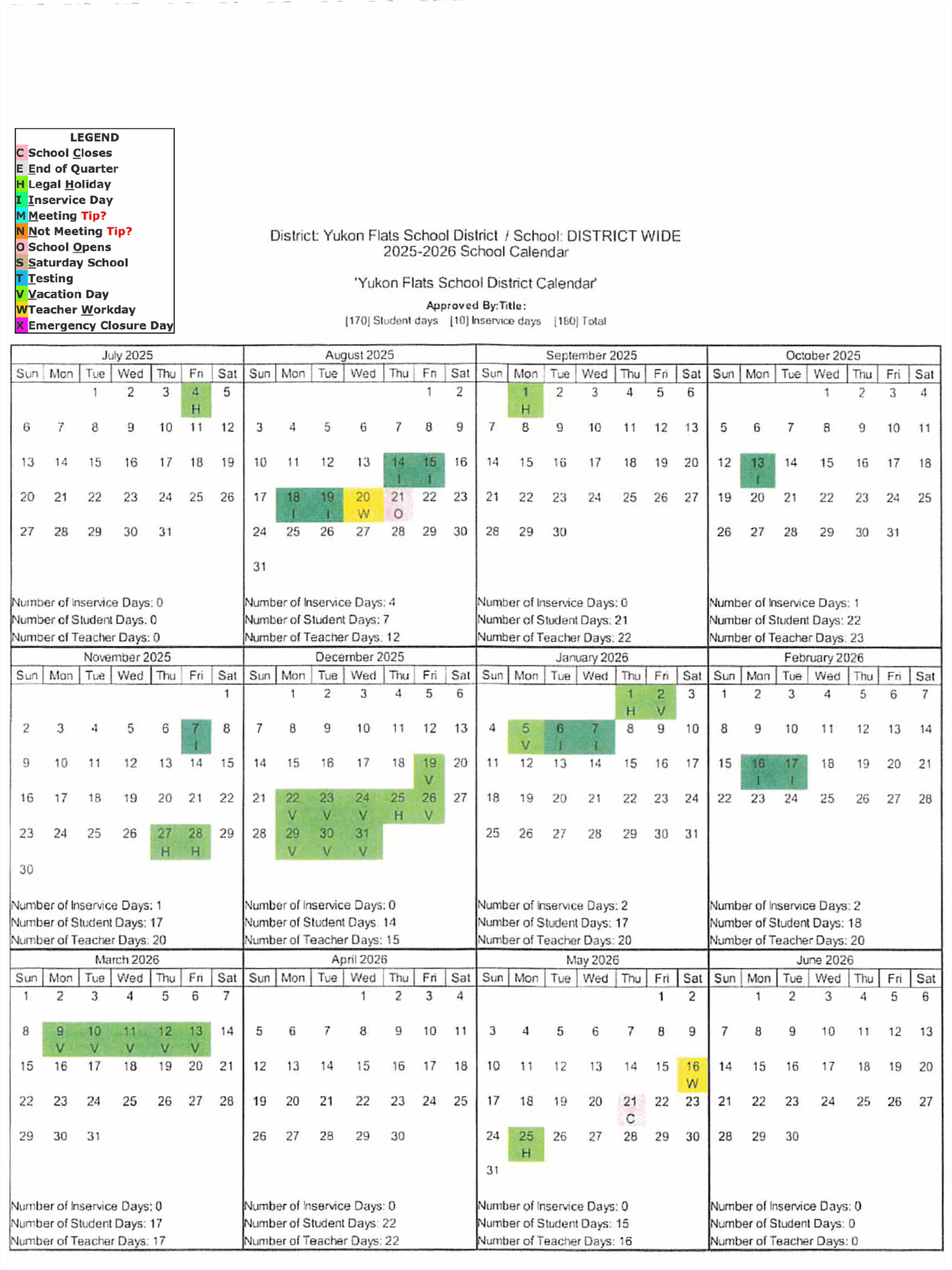 LEGEND
C School Closes
E End of Quarter
H Legal Holiday
I Inservice Day
M Meeting Tip?
N Not Meeting Tip?
O School Opens
S Saturday School
T Testing
V Vacation Day
W Teacher Workday
X Emergency Closure Day

District: Yukon Flats School District / School: DISTRICT WIDE
2025-2026 School Calendar

'Yukon Flats School District Calendar'

Approved By:Title:
[170] Student days [10] Inservice days [180] Total

July 2025

| Sun | Mon | Tue | Wed | Thu | Fri | Sat |
|---|---|---|---|---|---|---|
| | | 1 | 2 | 3 | 4 H | 5 |
| 6 | 7 | 8 | 9 | 10 | 11 | 12 |
| 13 | 14 | 15 | 16 | 17 | 18 | 19 |
| 20 | 21 | 22 | 23 | 24 | 25 | 26 |
| 27 | 28 | 29 | 30 | 31 | | |

Number of Inservice Days: 0
Number of Student Days: 0
Number of Teacher Days: 0

August 2025

| Sun | Mon | Tue | Wed | Thu | Fri | Sat |
|---|---|---|---|---|---|---|
| | | | | | 1 | 2 |
| 3 | 4 | 5 | 6 | 7 | 8 | 9 |
| 10 | 11 | 12 | 13 | 14 I | 15 I | 16 |
| 17 | 18 I | 19 I | 20 W | 21 O | 22 | 23 |
| 24 | 25 | 26 | 27 | 28 | 29 | 30 |
| 31 | | | | | | |

Number of Inservice Days: 4
Number of Student Days: 7
Number of Teacher Days: 12

September 2025

| Sun | Mon | Tue | Wed | Thu | Fri | Sat |
|---|---|---|---|---|---|---|
| | 1 H | 2 | 3 | 4 | 5 | 6 |
| 7 | 8 | 9 | 10 | 11 | 12 | 13 |
| 14 | 15 | 16 | 17 | 18 | 19 | 20 |
| 21 | 22 | 23 | 24 | 25 | 26 | 27 |
| 28 | 29 | 30 | | | | |

Number of Inservice Days: 0
Number of Student Days: 21
Number of Teacher Days: 22

October 2025

| Sun | Mon | Tue | Wed | Thu | Fri | Sat |
|---|---|---|---|---|---|---|
| | | | 1 | 2 | 3 | 4 |
| 5 | 6 | 7 | 8 | 9 | 10 | 11 |
| 12 | 13 I | 14 | 15 | 16 | 17 | 18 |
| 19 | 20 | 21 | 22 | 23 | 24 | 25 |
| 26 | 27 | 28 | 29 | 30 | 31 | |

Number of Inservice Days: 1
Number of Student Days: 22
Number of Teacher Days: 23

November 2025

| Sun | Mon | Tue | Wed | Thu | Fri | Sat |
|---|---|---|---|---|---|---|
| | | | | | | 1 |
| 2 | 3 | 4 | 5 | 6 | 7 I | 8 |
| 9 | 10 | 11 | 12 | 13 | 14 | 15 |
| 16 | 17 | 18 | 19 | 20 | 21 | 22 |
| 23 | 24 | 25 | 26 | 27 H | 28 H | 29 |
| 30 | | | | | | |

Number of Inservice Days: 1
Number of Student Days: 17
Number of Teacher Days: 20

December 2025

| Sun | Mon | Tue | Wed | Thu | Fri | Sat |
|---|---|---|---|---|---|---|
| | 1 | 2 | 3 | 4 | 5 | 6 |
| 7 | 8 | 9 | 10 | 11 | 12 | 13 |
| 14 | 15 | 16 | 17 | 18 | 19 V | 20 |
| 21 | 22 V | 23 V | 24 V | 25 H | 26 V | 27 |
| 28 | 29 V | 30 V | 31 V | | | |

Number of Inservice Days: 0
Number of Student Days: 14
Number of Teacher Days: 15

January 2026

| Sun | Mon | Tue | Wed | Thu | Fri | Sat |
|---|---|---|---|---|---|---|
| | | | | 1 H | 2 V | 3 |
| 4 | 5 V | 6 I | 7 I | 8 | 9 | 10 |
| 11 | 12 | 13 | 14 | 15 | 16 | 17 |
| 18 | 19 | 20 | 21 | 22 | 23 | 24 |
| 25 | 26 | 27 | 28 | 29 | 30 | 31 |

Number of Inservice Days: 2
Number of Student Days: 17
Number of Teacher Days: 20

February 2026

| Sun | Mon | Tue | Wed | Thu | Fri | Sat |
|---|---|---|---|---|---|---|
| 1 | 2 | 3 | 4 | 5 | 6 | 7 |
| 8 | 9 | 10 | 11 | 12 | 13 | 14 |
| 15 | 16 I | 17 I | 18 | 19 | 20 | 21 |
| 22 | 23 | 24 | 25 | 26 | 27 | 28 |

Number of Inservice Days: 2
Number of Student Days: 18
Number of Teacher Days: 20

March 2026

| Sun | Mon | Tue | Wed | Thu | Fri | Sat |
|---|---|---|---|---|---|---|
| 1 | 2 | 3 | 4 | 5 | 6 | 7 |
| 8 | 9 V | 10 V | 11 V | 12 V | 13 V | 14 |
| 15 | 16 | 17 | 18 | 19 | 20 | 21 |
| 22 | 23 | 24 | 25 | 26 | 27 | 28 |
| 29 | 30 | 31 | | | | |

Number of Inservice Days: 0
Number of Student Days: 17
Number of Teacher Days: 17

April 2026

| Sun | Mon | Tue | Wed | Thu | Fri | Sat |
|---|---|---|---|---|---|---|
| | | | 1 | 2 | 3 | 4 |
| 5 | 6 | 7 | 8 | 9 | 10 | 11 |
| 12 | 13 | 14 | 15 | 16 | 17 | 18 |
| 19 | 20 | 21 | 22 | 23 | 24 | 25 |
| 26 | 27 | 28 | 29 | 30 | | |

Number of Inservice Days: 0
Number of Student Days: 22
Number of Teacher Days: 22

May 2026

| Sun | Mon | Tue | Wed | Thu | Fri | Sat |
|---|---|---|---|---|---|---|
| | | | | | 1 | 2 |
| 3 | 4 | 5 | 6 | 7 | 8 | 9 |
| 10 | 11 | 12 | 13 | 14 | 15 | 16 W |
| 17 | 18 | 19 | 20 | 21 C | 22 | 23 |
| 24 | 25 H | 26 | 27 | 28 | 29 | 30 |
| 31 | | | | | | |

Number of Inservice Days: 0
Number of Student Days: 15
Number of Teacher Days: 16

June 2026

| Sun | Mon | Tue | Wed | Thu | Fri | Sat |
|---|---|---|---|---|---|---|
| | 1 | 2 | 3 | 4 | 5 | 6 |
| 7 | 8 | 9 | 10 | 11 | 12 | 13 |
| 14 | 15 | 16 | 17 | 18 | 19 | 20 |
| 21 | 22 | 23 | 24 | 25 | 26 | 27 |
| 28 | 29 | 30 | | | | |

Number of Inservice Days: 0
Number of Student Days: 0
Number of Teacher Days: 0